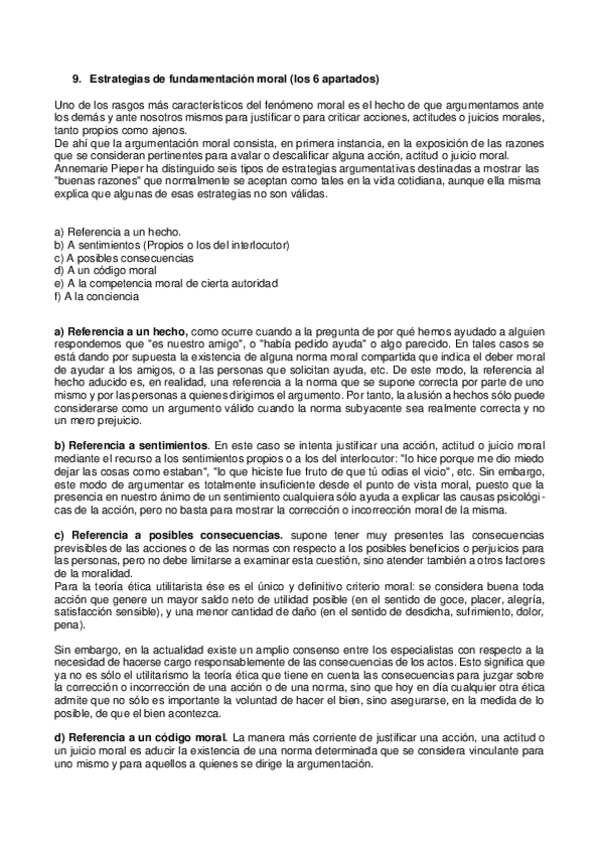 9. Estrategias de fundamentación moral (los 6 apartados)

Uno de los rasgos más característicos del fenómeno moral es el hecho de que argumentamos ante los demás y ante nosotros mismos para justificar o para criticar acciones, actitudes o juicios morales, tanto propios como ajenos.
De ahí que la argumentación moral consista, en primera instancia, en la exposición de las razones que se consideran pertinentes para avalar o descalificar alguna acción, actitud o juicio moral.
Annemarie Pieper ha distinguido seis tipos de estrategias argumentativas destinadas a mostrar las "buenas razones" que normalmente se aceptan como tales en la vida cotidiana, aunque ella misma explica que algunas de esas estrategias no son válidas.

a) Referencia a un hecho.
b) A sentimientos (Propios o los del interlocutor)
c) A posibles consecuencias
d) A un código moral
e) A la competencia moral de cierta autoridad
f) A la conciencia

a) Referencia a un hecho, como ocurre cuando a la pregunta de por qué hemos ayudado a alguien respondemos que "es nuestro amigo", o "había pedido ayuda" o algo parecido. En tales casos se está dando por supuesta la existencia de alguna norma moral compartida que indica el deber moral de ayudar a los amigos, o a las personas que solicitan ayuda, etc. De este modo, la referencia al hecho aducido es, en realidad, una referencia a la norma que se supone correcta por parte de uno mismo y por las personas a quienes dirigimos el argumento. Por tanto, la alusión a hechos sólo puede considerarse como un argumento válido cuando la norma subyacente sea realmente correcta y no un mero prejuicio.

b) Referencia a sentimientos. En este caso se intenta justificar una acción, actitud o juicio moral mediante el recurso a los sentimientos propios o a los del interlocutor: "lo hice porque me dio miedo dejar las cosas como estaban", "lo que hiciste fue fruto de que tú odias el vicio", etc. Sin embargo, este modo de argumentar es totalmente insuficiente desde el punto de vista moral, puesto que la presencia en nuestro ánimo de un sentimiento cualquiera sólo ayuda a explicar las causas psicológicas de la acción, pero no basta para mostrar la corrección o incorrección moral de la misma.

c) Referencia a posibles consecuencias. supone tener muy presentes las consecuencias previsibles de las acciones o de las normas con respecto a los posibles beneficios o perjuicios para las personas, pero no debe limitarse a examinar esta cuestión, sino atender también a otros factores de la moralidad.
Para la teoría ética utilitarista ése es el único y definitivo criterio moral: se considera buena toda acción que genere un mayor saldo neto de utilidad posible (en el sentido de goce, placer, alegría, satisfacción sensible), y una menor cantidad de daño (en el sentido de desdicha, sufrimiento, dolor, pena).

Sin embargo, en la actualidad existe un amplio consenso entre los especialistas con respecto a la necesidad de hacerse cargo responsablemente de las consecuencias de los actos. Esto significa que ya no es sólo el utilitarismo la teoría ética que tiene en cuenta las consecuencias para juzgar sobre la corrección o incorrección de una acción o de una norma, sino que hoy en día cualquier otra ética admite que no sólo es importante la voluntad de hacer el bien, sino asegurarse, en la medida de lo posible, de que el bien acontezca.

d) Referencia a un código moral. La manera más corriente de justificar una acción, una actitud o un juicio moral es aducir la existencia de una norma determinada que se considera vinculante para uno mismo y para aquellos a quienes se dirige la argumentación.